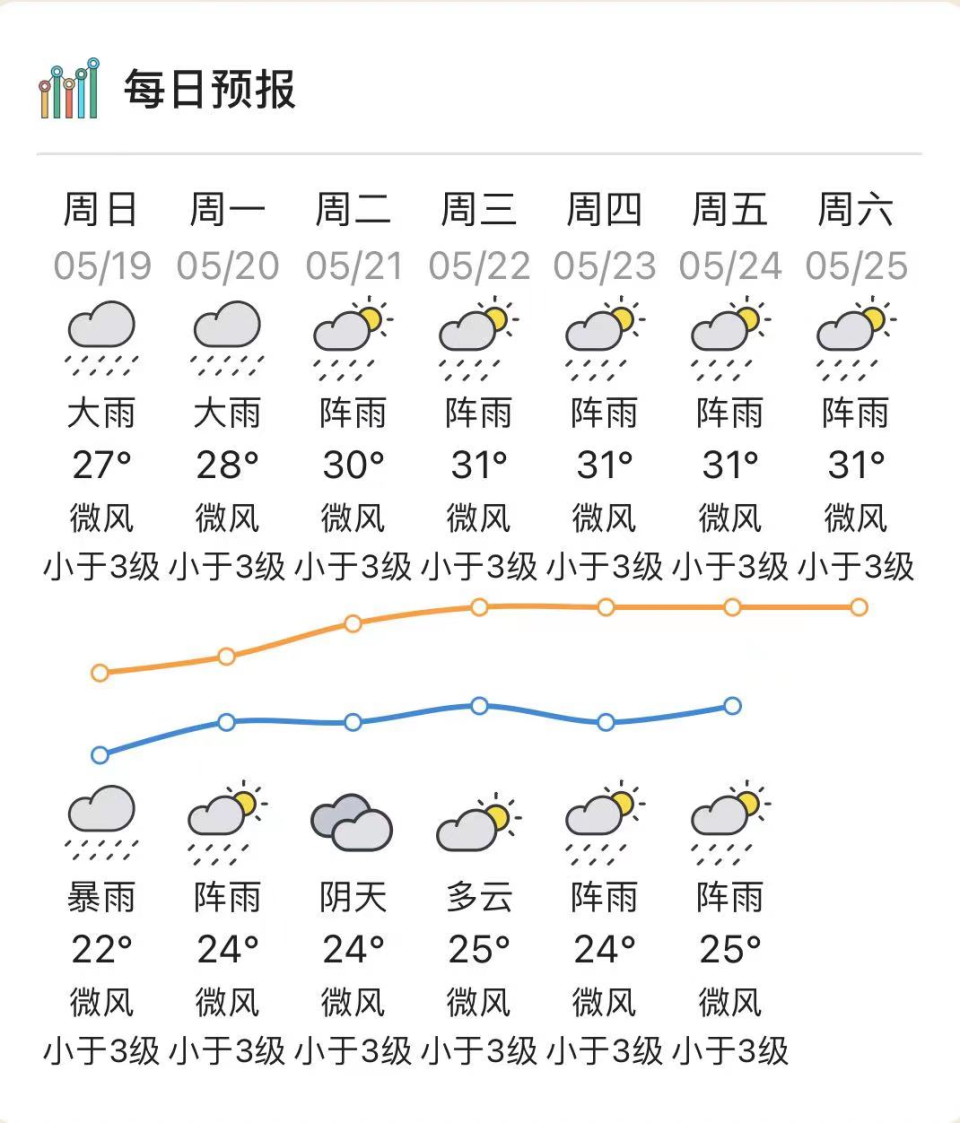 每日预报

| 周日 | 周一 | 周二 | 周三 | 周四 | 周五 | 周六 |
|---|---|---|---|---|---|---|
| 05/19 | 05/20 | 05/21 | 05/22 | 05/23 | 05/24 | 05/25 |
| 大雨 | 大雨 | 阵雨 | 阵雨 | 阵雨 | 阵雨 | 阵雨 |
| 27° | 28° | 30° | 31° | 31° | 31° | 31° |
| 微风 | 微风 | 微风 | 微风 | 微风 | 微风 | 微风 |
| 小于3级 | 小于3级 | 小于3级 | 小于3级 | 小于3级 | 小于3级 | 小于3级 |
| 暴雨 | 阵雨 | 阴天 | 多云 | 阵雨 | 阵雨 | |
| 22° | 24° | 24° | 25° | 24° | 25° | |
| 微风 | 微风 | 微风 | 微风 | 微风 | 微风 | |
| 小于3级 | 小于3级 | 小于3级 | 小于3级 | 小于3级 | 小于3级 | |